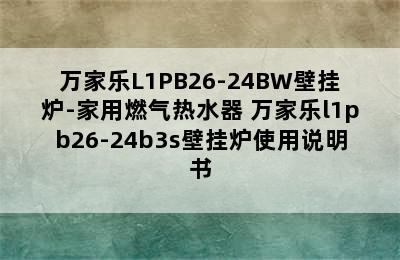 万家乐L1PB26-24BW壁挂炉-家用燃气热水器 万家乐l1pb26-24b3s壁挂炉使用说明书